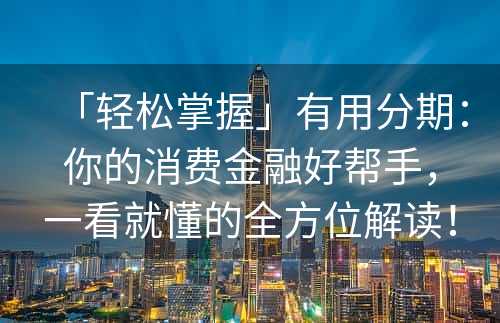 「轻松掌握」有用分期：你的消费金融好帮手，一看就懂的全方位解读！